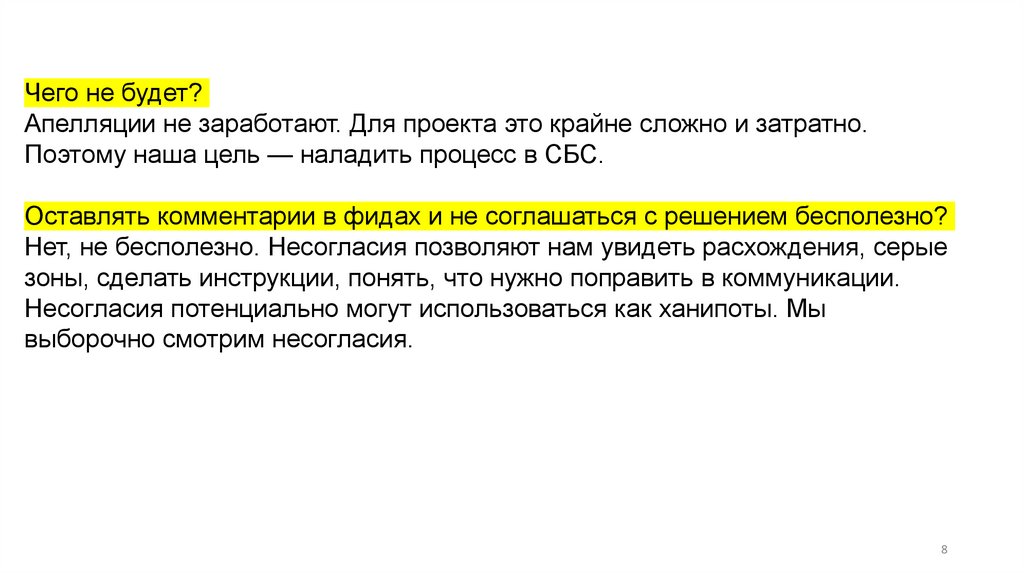 Чего не будет?
Апелляции не заработают. Для проекта это крайне сложно и затратно. Поэтому наша цель — наладить процесс в СБС.

Оставлять комментарии в фидах и не соглашаться с решением бесполезно?
Нет, не бесполезно. Несогласия позволяют нам увидеть расхождения, серые зоны, сделать инструкции, понять, что нужно поправить в коммуникации. Несогласия потенциально могут использоваться как ханипоты. Мы выборочно смотрим несогласия.

8